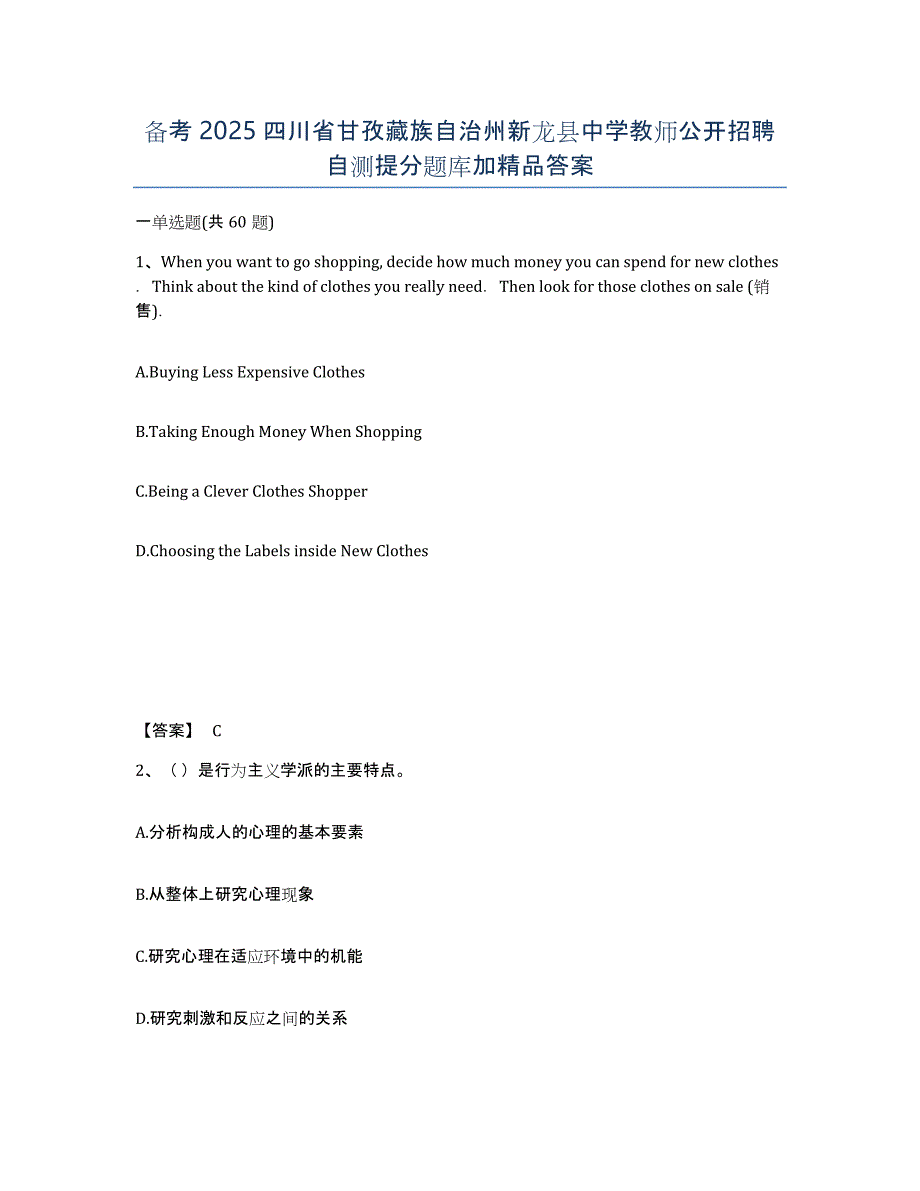 备考 2025 四川省甘孜藏族自治州新龙县中学教师公开招聘自测提分题库加精品答案

一单选题(共 60 题)

1、When you want to go shopping, decide how much money you can spend for new clothes . Think about the kind of clothes you really need. Then look for those clothes on sale (销售).

A.Buying Less Expensive Clothes

B.Taking Enough Money When Shopping

C.Being a Clever Clothes Shopper

D.Choosing the Labels inside New Clothes

【答案】 C

2、（）是行为主义学派的主要特点。

A.分析构成人的心理的基本要素

B.从整体上研究心理现象

C.研究心理在适应环境中的机能

D.研究刺激和反应之间的关系